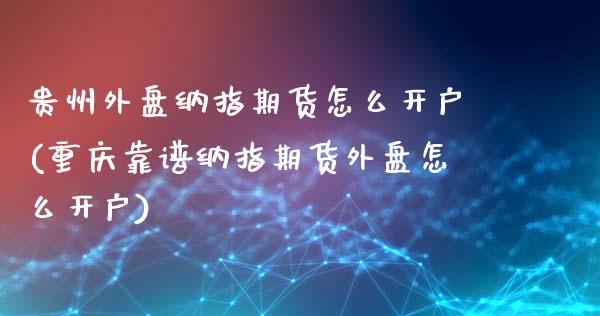 贵州外盘纳指期货怎么开户(重庆靠谱纳指期货外盘怎么开户)